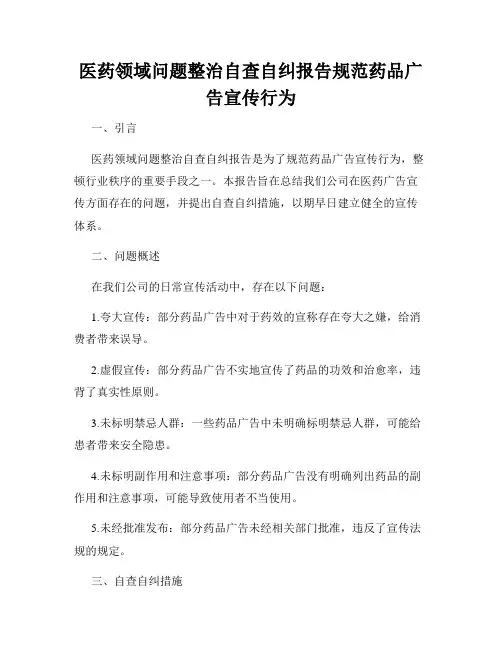 医药领域问题整治自查自纠报告规范药品广告宣传行为

一、引言

医药领域问题整治自查自纠报告是为了规范药品广告宣传行为，整顿行业秩序的重要手段之一。本报告旨在总结我们公司在医药广告宣传方面存在的问题，并提出自查自纠措施，以期早日建立健全的宣传体系。

二、问题概述

在我们公司的日常宣传活动中，存在以下问题：

1.夸大宣传：部分药品广告中对于药效的宣称存在夸大之嫌，给消费者带来误导。

2.虚假宣传：部分药品广告不实地宣传了药品的功效和治愈率，违背了真实性原则。

3.未标明禁忌人群：一些药品广告中未明确标明禁忌人群，可能给患者带来安全隐患。

4.未标明副作用和注意事项：部分药品广告没有明确列出药品的副作用和注意事项，可能导致使用者不当使用。

5.未经批准发布：部分药品广告未经相关部门批准，违反了宣传法规的规定。

三、自查自纠措施